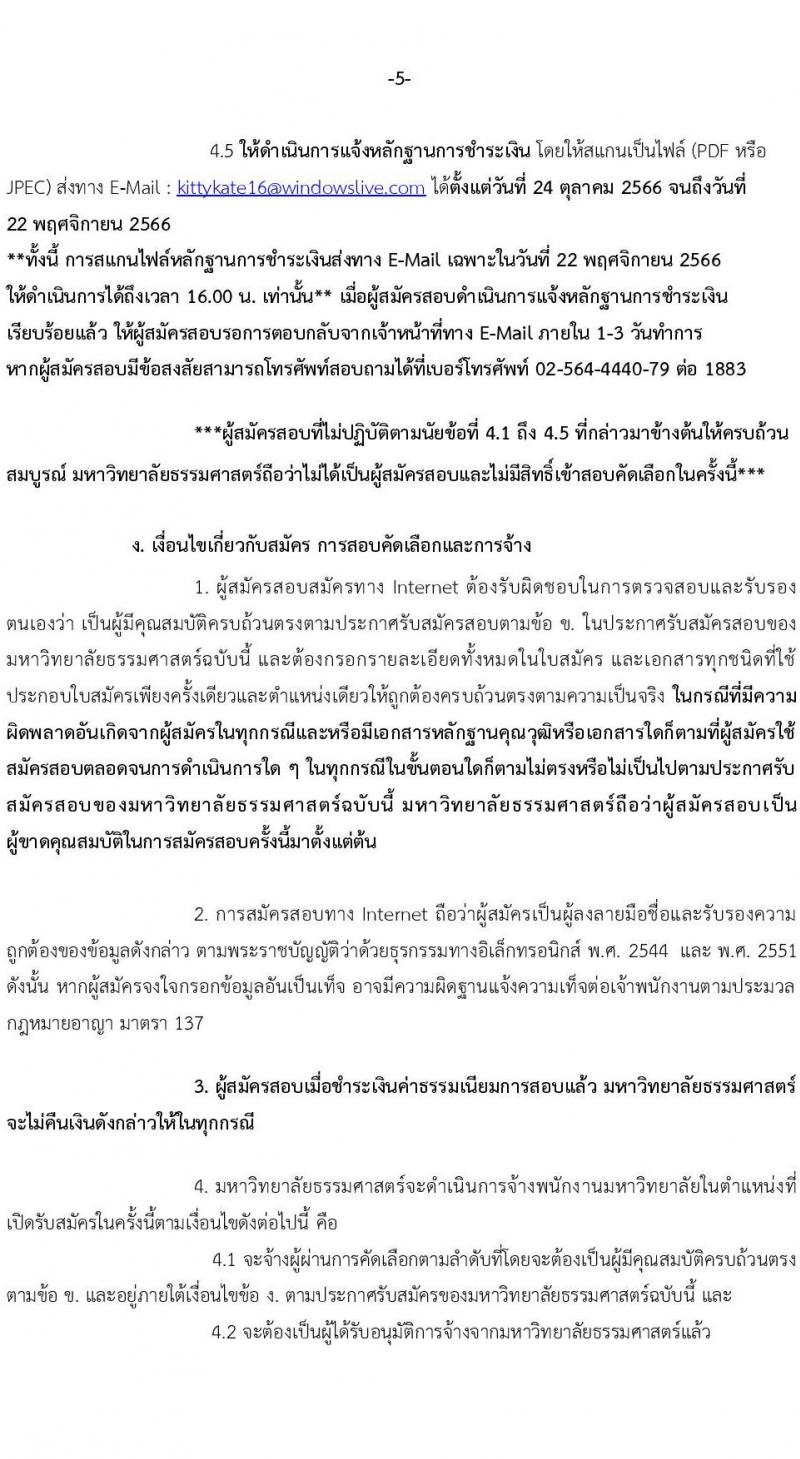 -5-

4.5 ให้ดำเนินการแจ้งหลักฐานการชำระเงิน โดยให้สแกนเป็นไฟล์ (PDF หรือ JPEC) ส่งทาง E-Mail : kittykate16@windowslive.com ได้ตั้งแต่วันที่ 24 ตุลาคม 2566 จนถึงวันที่ 22 พฤศจิกายน 2566
**ทั้งนี้ การสแกนไฟล์หลักฐานการชำระเงินส่งทาง E-Mail เฉพาะในวันที่ 22 พฤศจิกายน 2566 ให้ดำเนินการได้ถึงเวลา 16.00 น. เท่านั้น** เมื่อผู้สมัครสอบดำเนินการแจ้งหลักฐานการชำระเงินเรียบร้อยแล้ว ให้ผู้สมัครสอบรอการตอบกลับจากเจ้าหน้าที่ทาง E-Mail ภายใน 1-3 วันทำการ หากผู้สมัครสอบมีข้อสงสัยสามารถโทรศัพท์สอบถามได้ที่เบอร์โทรศัพท์ 02-564-4440-79 ต่อ 1883

***ผู้สมัครสอบที่ไม่ปฏิบัติตามนัยข้อที่ 4.1 ถึง 4.5 ที่กล่าวมาข้างต้นให้ครบถ้วนสมบูรณ์ มหาวิทยาลัยธรรมศาสตร์ถือว่าไม่ได้เป็นผู้สมัครสอบและไม่มีสิทธิ์เข้าสอบคัดเลือกในครั้งนี้***

ง. เงื่อนไขเกี่ยวกับสมัคร การสอบคัดเลือกและการจ้าง

1. ผู้สมัครสอบสมัครทาง Internet ต้องรับผิดชอบในการตรวจสอบและรับรองตนเองว่า เป็นผู้มีคุณสมบัติครบถ้วนตรงตามประกาศรับสมัครสอบตามข้อ ข. ในประกาศรับสมัครสอบของมหาวิทยาลัยธรรมศาสตร์ฉบับนี้ และต้องกรอกรายละเอียดทั้งหมดในใบสมัคร และเอกสารทุกชนิดที่ใช้ประกอบใบสมัครเพียงครั้งเดียวและตำแหน่งเดียวให้ถูกต้องครบถ้วนตรงตามความเป็นจริง ในกรณีที่มีความผิดพลาดอันเกิดจากผู้สมัครในทุกกรณีและหรือมีเอกสารหลักฐานคุณวุฒิหรือเอกสารใดก็ตามที่ผู้สมัครใช้สมัครสอบตลอดจนการดำเนินการใด ๆ ในทุกกรณีในขั้นตอนใดก็ตามไม่ตรงหรือไม่เป็นไปตามประกาศรับสมัครสอบของมหาวิทยาลัยธรรมศาสตร์ฉบับนี้ มหาวิทยาลัยธรรมศาสตร์ถือว่าผู้สมัครสอบเป็นผู้ขาดคุณสมบัติในการสมัครสอบครั้งนี้มาตั้งแต่ต้น

2. การสมัครสอบทาง Internet ถือว่าผู้สมัครเป็นผู้ลงลายมือชื่อและรับรองความถูกต้องของข้อมูลดังกล่าว ตามพระราชบัญญัติว่าด้วยธุรกรรมทางอิเล็กทรอนิกส์ พ.ศ. 2544 และ พ.ศ. 2551 ดังนั้น หากผู้สมัครจงใจกรอกข้อมูลอันเป็นเท็จ อาจมีความผิดฐานแจ้งความเท็จต่อเจ้าพนักงานตามประมวลกฎหมายอาญา มาตรา 137

3. ผู้สมัครสอบเมื่อชำระเงินค่าธรรมเนียมการสอบแล้ว มหาวิทยาลัยธรรมศาสตร์จะไม่คืนเงินดังกล่าวให้ในทุกกรณี

4. มหาวิทยาลัยธรรมศาสตร์จะดำเนินการจ้างพนักงานมหาวิทยาลัยในตำแหน่งที่เปิดรับสมัครในครั้งนี้ตามเงื่อนไขดังต่อไปนี้ คือ

4.1 จะจ้างผู้ผ่านการคัดเลือกตามลำดับที่โดยจะต้องเป็นผู้มีคุณสมบัติครบถ้วนตรงตามข้อ ข. และอยู่ภายใต้เงื่อนไขข้อ ง. ตามประกาศรับสมัครของมหาวิทยาลัยธรรมศาสตร์ฉบับนี้ และ

4.2 จะต้องเป็นผู้ได้รับอนุมัติการจ้างจากมหาวิทยาลัยธรรมศาสตร์แล้ว